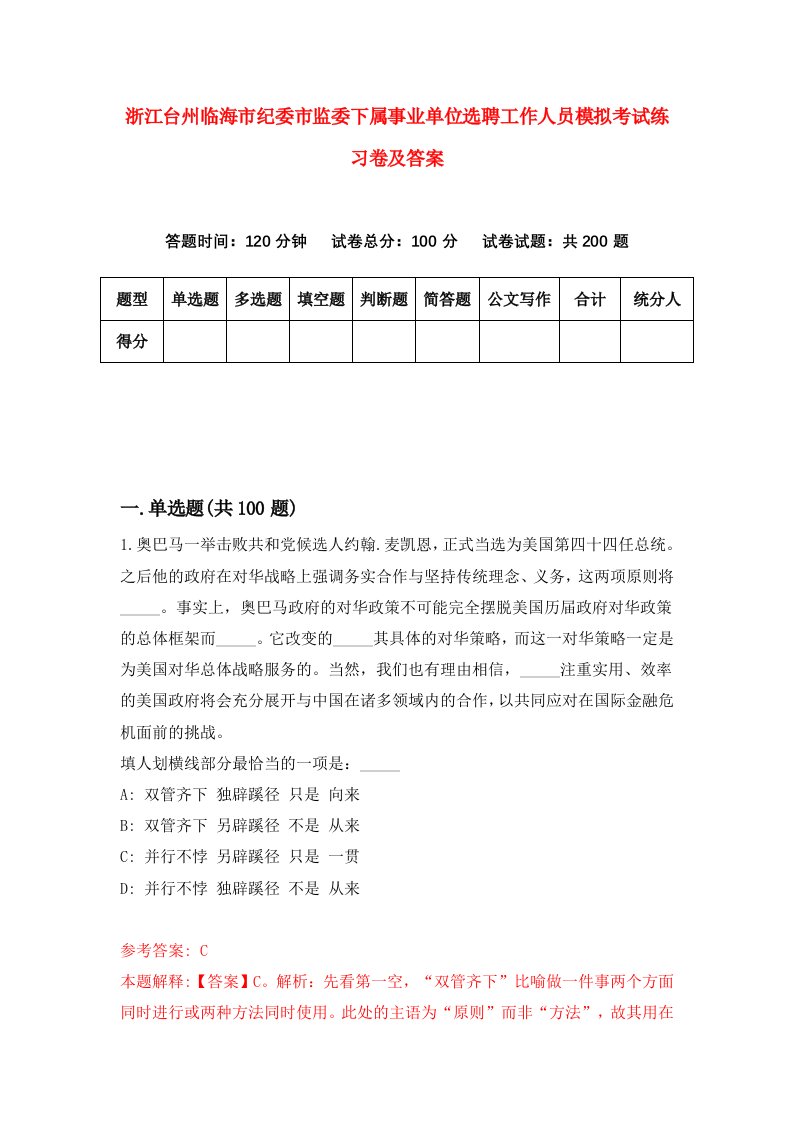 浙江台州临海市纪委市监委下属事业单位选聘工作人员模拟考试练习卷及答案

答题时间：120 分钟　试卷总分：100 分　试卷试题：共 200 题

| 题型 | 单选题 | 多选题 | 填空题 | 判断题 | 简答题 | 公文写作 | 合计 | 统分人 |
|---|---|---|---|---|---|---|---|---|
| 得分 | | | | | | | | |

一.单选题(共 100 题)

1.奥巴马一举击败共和党候选人约翰.麦凯恩，正式当选为美国第四十四任总统。之后他的政府在对华战略上强调务实合作与坚持传统理念、义务，这两项原则将_____。事实上，奥巴马政府的对华政策不可能完全摆脱美国历届政府对华政策的总体框架而_____。它改变的_____其具体的对华策略，而这一对华策略一定是为美国对华总体战略服务的。当然，我们也有理由相信，_____注重实用、效率的美国政府将会充分展开与中国在诸多领域内的合作，以共同应对在国际金融危机面前的挑战。

填人划横线部分最恰当的一项是：_____

A: 双管齐下 独辟蹊径 只是 向来

B: 双管齐下 另辟蹊径 不是 从来

C: 并行不悖 另辟蹊径 只是 一贯

D: 并行不悖 独辟蹊径 不是 从来

参考答案: C

本题解释:【答案】C。解析：先看第一空，“双管齐下”比喻做一件事两个方面同时进行或两种方法同时使用。此处的主语为“原则”而非“方法”，故其用在